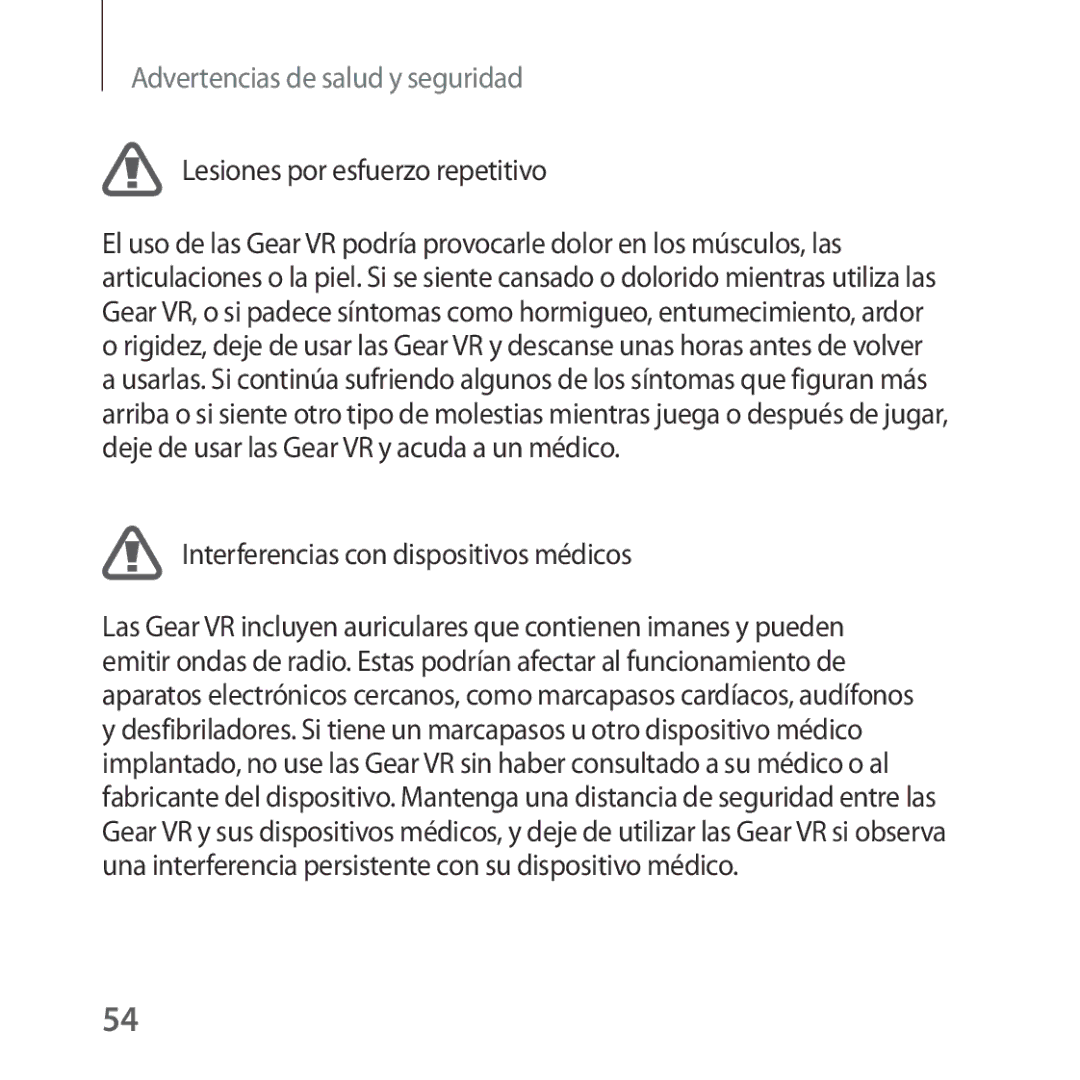 Advertencias de salud y seguridad

Lesiones por esfuerzo repetitivo

El uso de las Gear VR podría provocarle dolor en los músculos, las articulaciones o la piel. Si se siente cansado o dolorido mientras utiliza las Gear VR, o si padece síntomas como hormigueo, entumecimiento, ardor o rigidez, deje de usar las Gear VR y descanse unas horas antes de volver a usarlas. Si continúa sufriendo algunos de los síntomas que figuran más arriba o si siente otro tipo de molestias mientras juega o después de jugar, deje de usar las Gear VR y acuda a un médico.

Interferencias con dispositivos médicos

Las Gear VR incluyen auriculares que contienen imanes y pueden emitir ondas de radio. Estas podrían afectar al funcionamiento de aparatos electrónicos cercanos, como marcapasos cardíacos, audífonos y desfibriladores. Si tiene un marcapasos u otro dispositivo médico implantado, no use las Gear VR sin haber consultado a su médico o al fabricante del dispositivo. Mantenga una distancia de seguridad entre las Gear VR y sus dispositivos médicos, y deje de utilizar las Gear VR si observa una interferencia persistente con su dispositivo médico.

54